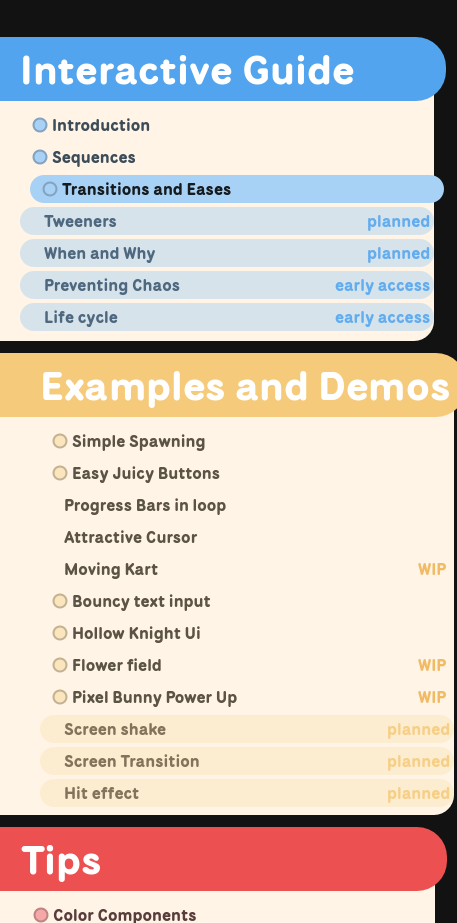 Interactive Guide

Introduction

Sequences

Transitions and Eases

Tweeners planned

When and Why planned

Preventing Chaos early access

Life cycle early access

Examples and Demos

Simple Spawning

Easy Juicy Buttons

Progress Bars in loop

Attractive Cursor

Moving Kart WIP

Bouncy text input

Hollow Knight Ui

Flower field WIP

Pixel Bunny Power Up WIP

Screen shake planned

Screen Transition planned

Hit effect planned

Tips

Color Components